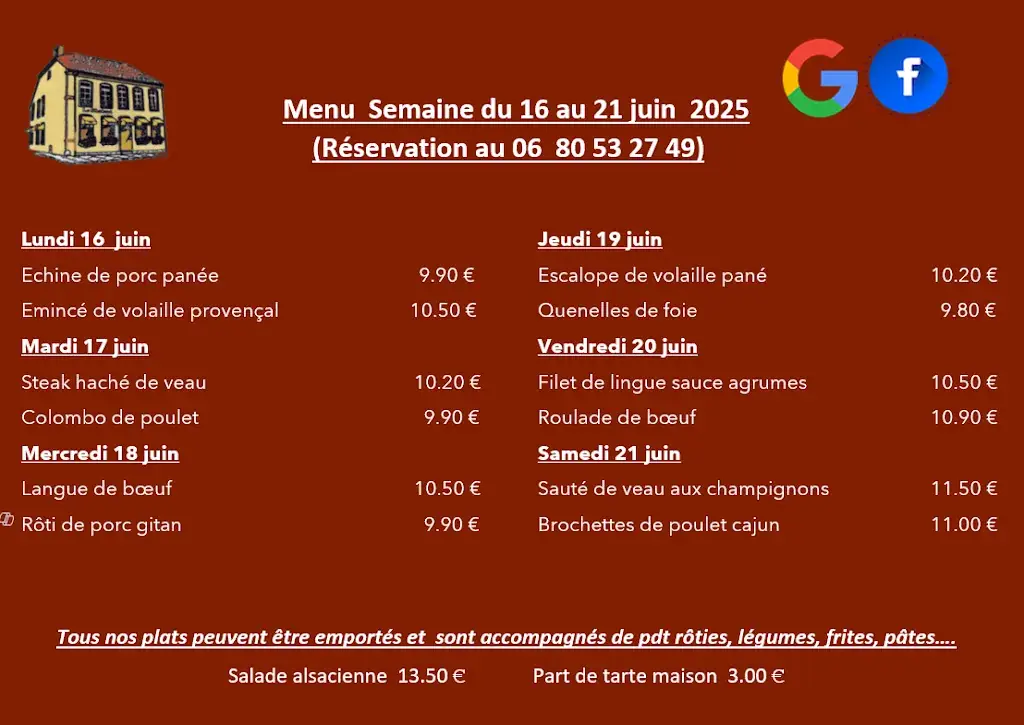 Menu Semaine du 16 au 21 juin 2025
(Réservation au 06 80 53 27 49)

Lundi 16 juin
Echine de porc panée 9.90 €
Emincé de volaille provençal 10.50 €

Mardi 17 juin
Steak haché de veau 10.20 €
Colombo de poulet 9.90 €

Mercredi 18 juin
Langue de bœuf 10.50 €
Rôti de porc gitan 9.90 €

Jeudi 19 juin
Escalope de volaille pané 10.20 €
Quenelles de foie 9.80 €

Vendredi 20 juin
Filet de lingue sauce agrumes 10.50 €
Roulade de bœuf 10.90 €

Samedi 21 juin
Sauté de veau aux champignons 11.50 €
Brochettes de poulet cajun 11.00 €

Tous nos plats peuvent être emportés et sont accompagnés de pdt rôties, légumes, frites, pâtes….

Salade alsacienne 13.50 € Part de tarte maison 3.00 €